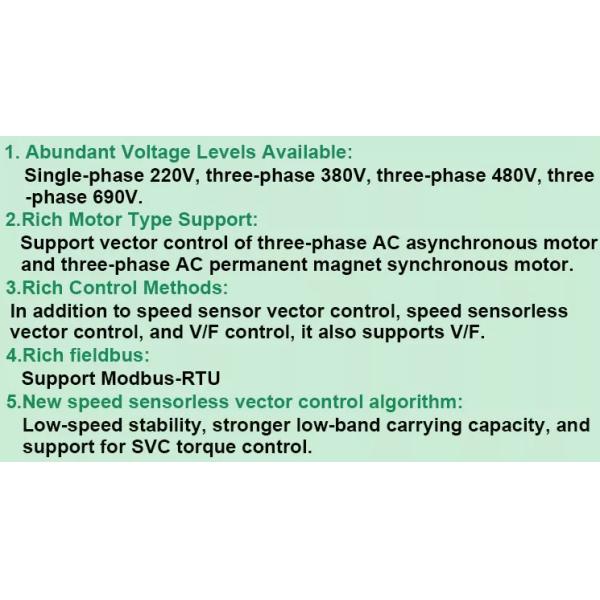 1. Abundant Voltage Levels Available:
Single-phase 220V, three-phase 380V, three-phase 480V, three -phase 690V.
2.Rich Motor Type Support:
Support vector control of three-phase AC asynchronous motor and three-phase AC permanent magnet synchronous motor.
3.Rich Control Methods:
In addition to speed sensor vector control, speed sensorless vector control, and V/F control, it also supports V/F.
4.Rich fieldbus:
Support Modbus-RTU
5.New speed sensorless vector control algorithm:
Low-speed stability, stronger low-band carrying capacity, and support for SVC torque control.